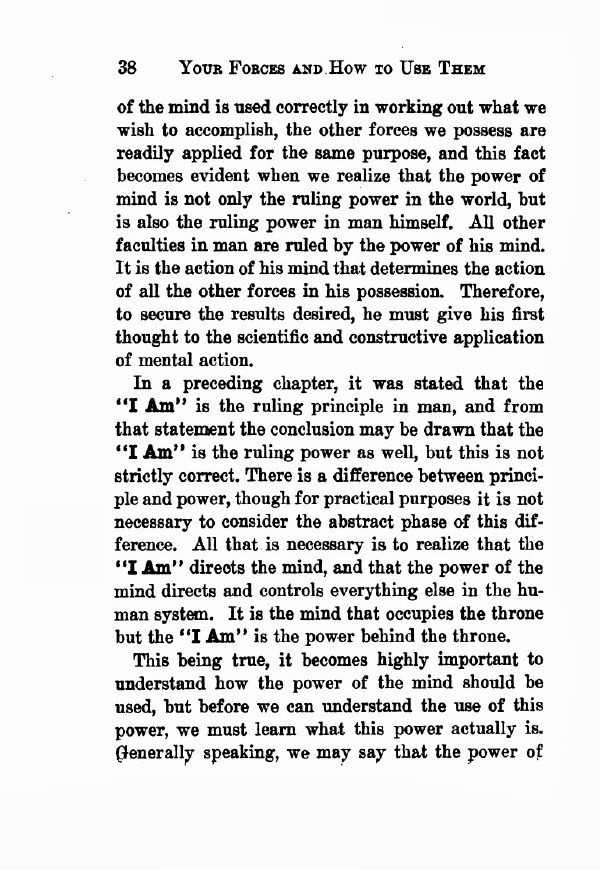 38 YOUR FORCES AND HOW TO USE THEM

of the mind is used correctly in working out what we wish to accomplish, the other forces we possess are readily applied for the same purpose, and this fact becomes evident when we realize that the power of mind is not only the ruling power in the world, but is also the ruling power in man himself. All other faculties in man are ruled by the power of his mind. It is the action of his mind that determines the action of all the other forces in his possession. Therefore, to secure the results desired, he must give his first thought to the scientific and constructive application of mental action.

In a preceding chapter, it was stated that the "I Am" is the ruling principle in man, and from that statement the conclusion may be drawn that the "I Am" is the ruling power as well, but this is not strictly correct. There is a difference between principle and power, though for practical purposes it is not necessary to consider the abstract phase of this difference. All that is necessary is to realize that the "I Am" directs the mind, and that the power of the mind directs and controls everything else in the human system. It is the mind that occupies the throne but the "I Am" is the power behind the throne.

This being true, it becomes highly important to understand how the power of the mind should be used, but before we can understand the use of this power, we must learn what this power actually is. Generally speaking, we may say that the power of